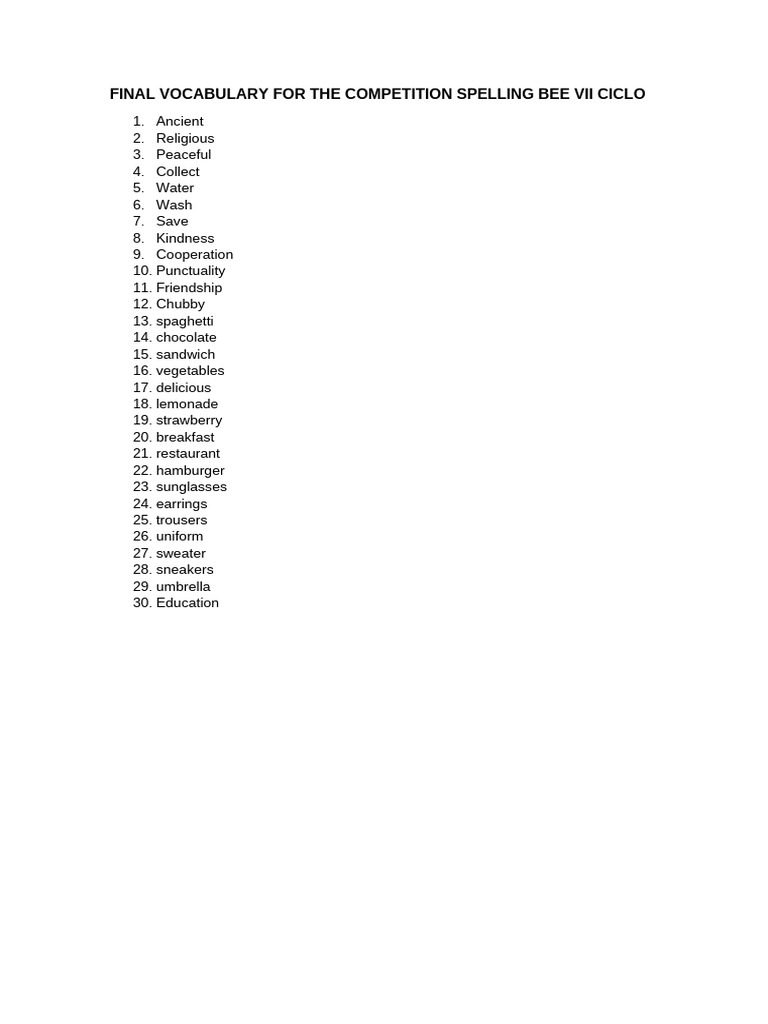 FINAL VOCABULARY FOR THE COMPETITION SPELLING BEE VII CICLO

1. Ancient
2. Religious
3. Peaceful
4. Collect
5. Water
6. Wash
7. Save
8. Kindness
9. Cooperation
10. Punctuality
11. Friendship
12. Chubby
13. spaghetti
14. chocolate
15. sandwich
16. vegetables
17. delicious
18. lemonade
19. strawberry
20. breakfast
21. restaurant
22. hamburger
23. sunglasses
24. earrings
25. trousers
26. uniform
27. sweater
28. sneakers
29. umbrella
30. Education